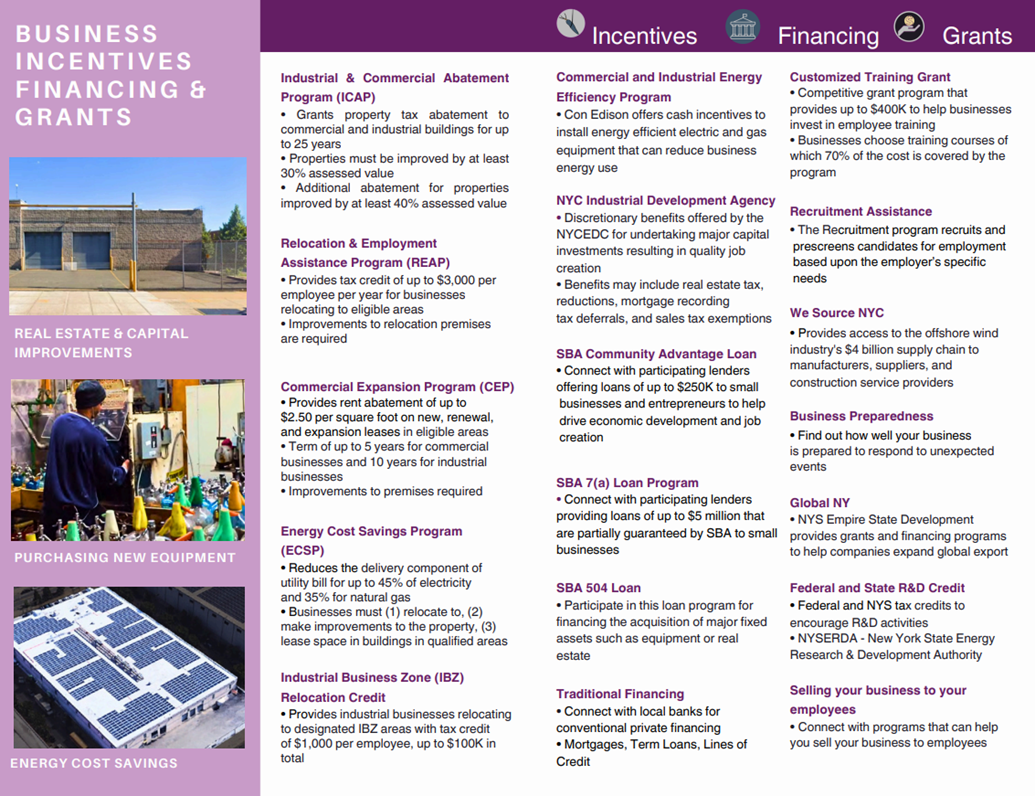 BUSINESS INCENTIVES FINANCING & GRANTS

REAL ESTATE & CAPITAL IMPROVEMENTS

PURCHASING NEW EQUIPMENT

ENERGY COST SAVINGS

Incentives Financing Grants

Industrial & Commercial Abatement Program (ICAP)
• Grants property tax abatement to commercial and industrial buildings for up to 25 years
• Properties must be improved by at least 30% assessed value
• Additional abatement for properties improved by at least 40% assessed value

Relocation & Employment Assistance Program (REAP)
• Provides tax credit of up to $3,000 per employee per year for businesses relocating to eligible areas
• Improvements to relocation premises are required

Commercial Expansion Program (CEP)
• Provides rent abatement of up to $2.50 per square foot on new, renewal, and expansion leases in eligible areas
• Term of up to 5 years for commercial businesses and 10 years for industrial businesses
• Improvements to premises required

Energy Cost Savings Program (ECSP)
• Reduces the delivery component of utility bill for up to 45% of electricity and 35% for natural gas
• Businesses must (1) relocate to, (2) make improvements to the property, (3) lease space in buildings in qualified areas

Industrial Business Zone (IBZ) Relocation Credit
• Provides industrial businesses relocating to designated IBZ areas with tax credit of $1,000 per employee, up to $100K in total

Commercial and Industrial Energy Efficiency Program
• Con Edison offers cash incentives to install energy efficient electric and gas equipment that can reduce business energy use

NYC Industrial Development Agency
• Discretionary benefits offered by the NYCEDC for undertaking major capital investments resulting in quality job creation
• Benefits may include real estate tax, reductions, mortgage recording tax deferrals, and sales tax exemptions

SBA Community Advantage Loan
• Connect with participating lenders offering loans of up to $250K to small businesses and entrepreneurs to help drive economic development and job creation

SBA 7(a) Loan Program
• Connect with participating lenders providing loans of up to $5 million that are partially guaranteed by SBA to small businesses

SBA 504 Loan
• Participate in this loan program for financing the acquisition of major fixed assets such as equipment or real estate

Traditional Financing
• Connect with local banks for conventional private financing
• Mortgages, Term Loans, Lines of Credit

Customized Training Grant
• Competitive grant program that provides up to $400K to help businesses invest in employee training
• Businesses choose training courses of which 70% of the cost is covered by the program

Recruitment Assistance
• The Recruitment program recruits and prescreens candidates for employment based upon the employer's specific needs

We Source NYC
• Provides access to the offshore wind industry's $4 billion supply chain to manufacturers, suppliers, and construction service providers

Business Preparedness
• Find out how well your business is prepared to respond to unexpected events

Global NY
• NYS Empire State Development provides grants and financing programs to help companies expand global export

Federal and State R&D Credit
• Federal and NYS tax credits to encourage R&D activities
• NYSERDA - New York State Energy Research & Development Authority

Selling your business to your employees
• Connect with programs that can help you sell your business to employees